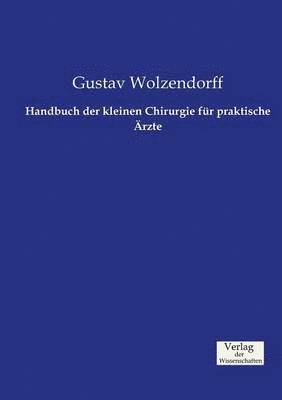 Gustav Wolzendorff

Handbuch der kleinen Chirurgie für praktische Ärzte

Verlag
der
Wissenschaften